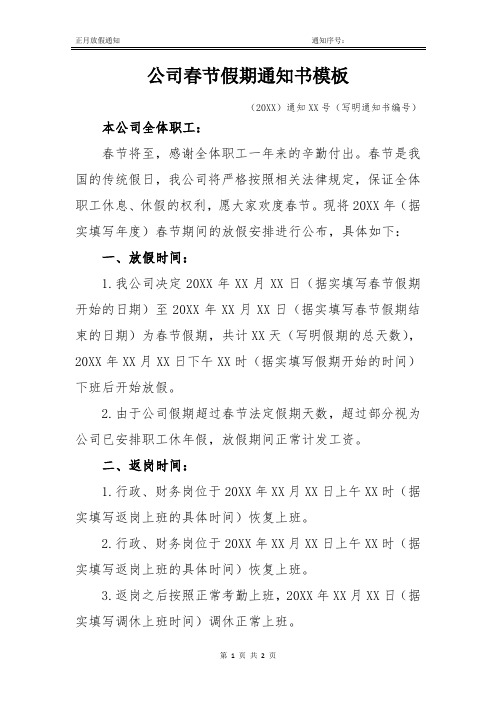 正月放假通知

通知序号：

公司春节假期通知书模板

（20XX）通知 XX 号（写明通知书编号）

本公司全体职工：

春节将至，感谢全体职工一年来的辛勤付出。春节是我国的传统假日，我公司将严格按照相关法律规定，保证全体职工休息、休假的权利，愿大家欢度春节。现将 20XX 年（据实填写年度）春节期间的放假安排进行公布，具体如下：

一、放假时间：

1.我公司决定 20XX 年 XX 月 XX 日（据实填写春节假期开始的日期）至 20XX 年 XX 月 XX 日（据实填写春节假期结束的日期）为春节假期，共计 XX 天（写明假期的总天数），20XX 年 XX 月 XX 日下午 XX 时（据实填写假期开始的时间）下班后开始放假。

2.由于公司假期超过春节法定假期天数，超过部分视为公司已安排职工休年假，放假期间正常计发工资。

二、返岗时间：

1.行政、财务岗位于 20XX 年 XX 月 XX 日上午 XX 时（据实填写返岗上班的具体时间）恢复上班。

2.行政、财务岗位于 20XX 年 XX 月 XX 日上午 XX 时（据实填写返岗上班的具体时间）恢复上班。

3.返岗之后按照正常考勤上班，20XX 年 XX 月 XX 日（据实填写调休上班时间）调休正常上班。

第 1 页 共 2 页